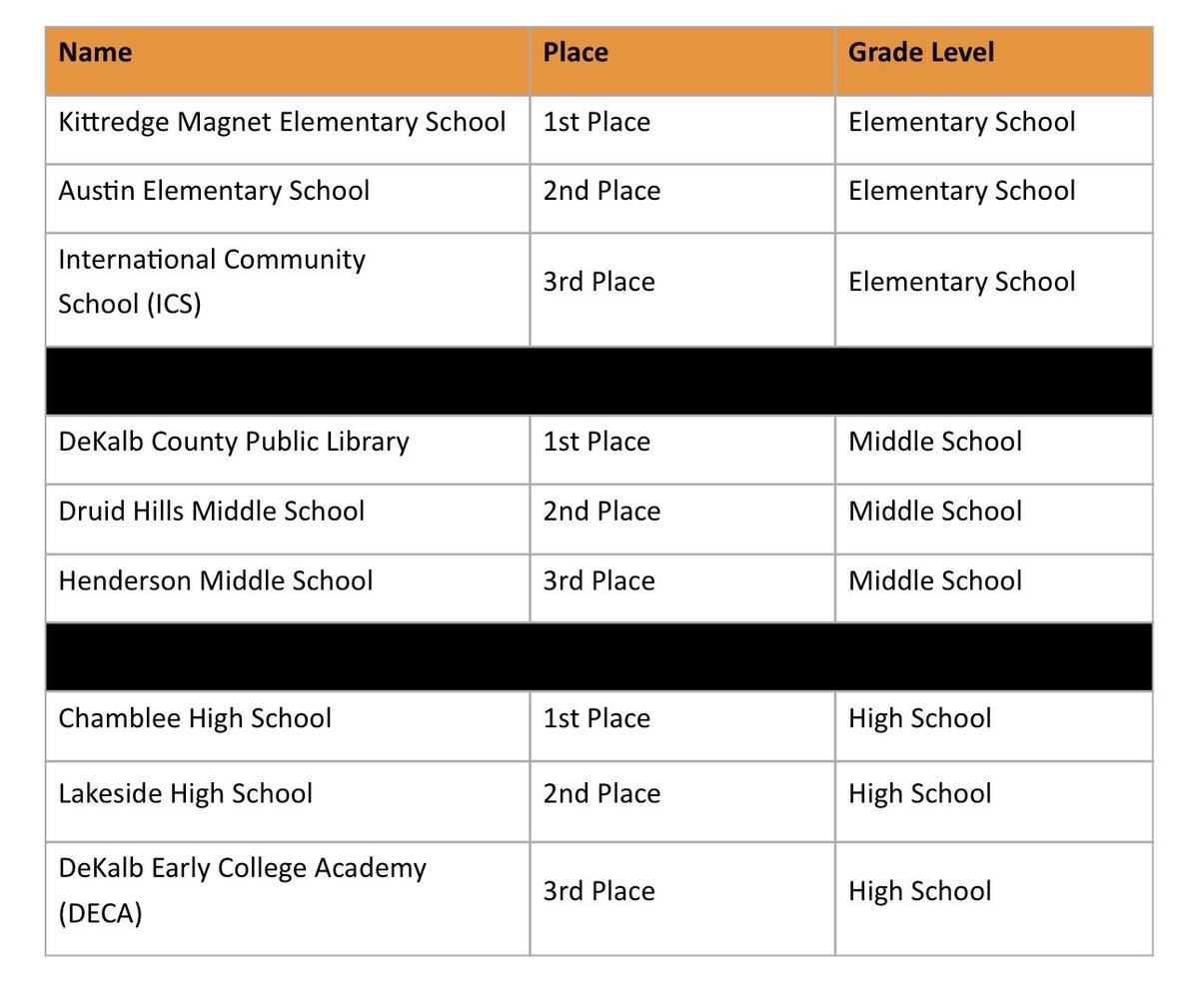 | Name | Place | Grade Level |
|---|---|---|
| Kittredge Magnet Elementary School | 1st Place | Elementary School |
| Austin Elementary School | 2nd Place | Elementary School |
| International Community School (ICS) | 3rd Place | Elementary School |
| | | |
| DeKalb County Public Library | 1st Place | Middle School |
| Druid Hills Middle School | 2nd Place | Middle School |
| Henderson Middle School | 3rd Place | Middle School |
| | | |
| Chamblee High School | 1st Place | High School |
| Lakeside High School | 2nd Place | High School |
| DeKalb Early College Academy (DECA) | 3rd Place | High School |